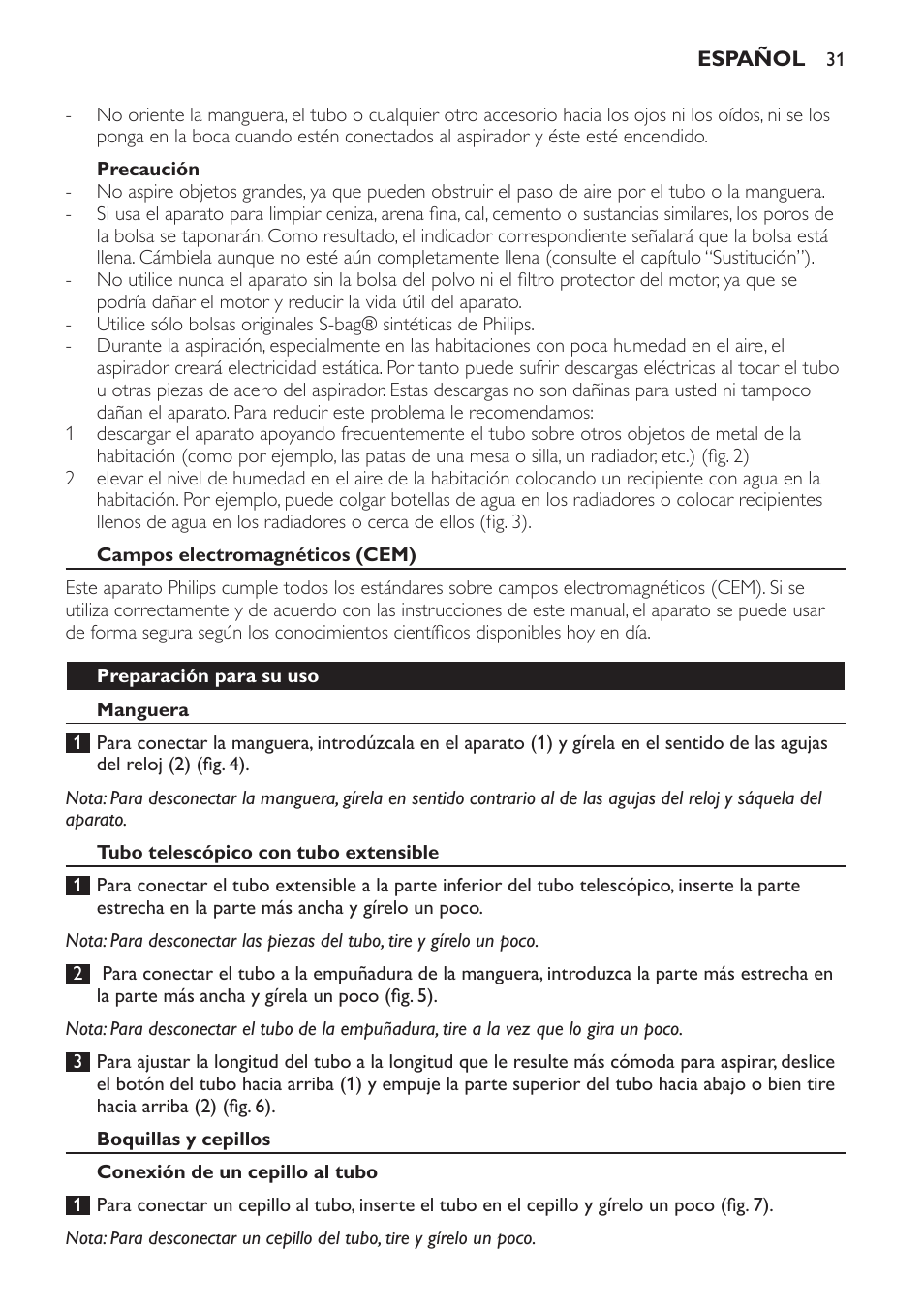 ESPAÑOL 31

- No oriente la manguera, el tubo o cualquier otro accesorio hacia los ojos ni los oídos, ni se los ponga en la boca cuando estén conectados al aspirador y éste esté encendido.

Precaución

- No aspire objetos grandes, ya que pueden obstruir el paso de aire por el tubo o la manguera.
- Si usa el aparato para limpiar ceniza, arena fina, cal, cemento o sustancias similares, los poros de la bolsa se taponarán. Como resultado, el indicador correspondiente señalará que la bolsa está llena. Cámbiela aunque no esté aún completamente llena (consulte el capítulo “Sustitución”).
- No utilice nunca el aparato sin la bolsa del polvo ni el filtro protector del motor, ya que se podría dañar el motor y reducir la vida útil del aparato.
- Utilice sólo bolsas originales S-bag® sintéticas de Philips.
- Durante la aspiración, especialmente en las habitaciones con poca humedad en el aire, el aspirador creará electricidad estática. Por tanto puede sufrir descargas eléctricas al tocar el tubo u otras piezas de acero del aspirador. Estas descargas no son dañinas para usted ni tampoco dañan el aparato. Para reducir este problema le recomendamos:

1 descargar el aparato apoyando frecuentemente el tubo sobre otros objetos de metal de la habitación (como por ejemplo, las patas de una mesa o silla, un radiador, etc.) (fig. 2)

2 elevar el nivel de humedad en el aire de la habitación colocando un recipiente con agua en la habitación. Por ejemplo, puede colgar botellas de agua en los radiadores o colocar recipientes llenos de agua en los radiadores o cerca de ellos (fig. 3).

Campos electromagnéticos (CEM)

Este aparato Philips cumple todos los estándares sobre campos electromagnéticos (CEM). Si se utiliza correctamente y de acuerdo con las instrucciones de este manual, el aparato se puede usar de forma segura según los conocimientos científicos disponibles hoy en día.

Preparación para su uso

Manguera

1 Para conectar la manguera, introdúzcala en el aparato (1) y gírela en el sentido de las agujas del reloj (2) (fig. 4).

Nota: Para desconectar la manguera, gírela en sentido contrario al de las agujas del reloj y sáquela del aparato.

Tubo telescópico con tubo extensible

1 Para conectar el tubo extensible a la parte inferior del tubo telescópico, inserte la parte estrecha en la parte más ancha y gírelo un poco.

Nota: Para desconectar las piezas del tubo, tire y gírelo un poco.

2 Para conectar el tubo a la empuñadura de la manguera, introduzca la parte más estrecha en la parte más ancha y gírela un poco (fig. 5).

Nota: Para desconectar el tubo de la empuñadura, tire a la vez que lo gira un poco.

3 Para ajustar la longitud del tubo a la longitud que le resulte más cómoda para aspirar, deslice el botón del tubo hacia arriba (1) y empuje la parte superior del tubo hacia abajo o bien tire hacia arriba (2) (fig. 6).

Boquillas y cepillos

Conexión de un cepillo al tubo

1 Para conectar un cepillo al tubo, inserte el tubo en el cepillo y gírelo un poco (fig. 7).

Nota: Para desconectar un cepillo del tubo, tire y gírelo un poco.